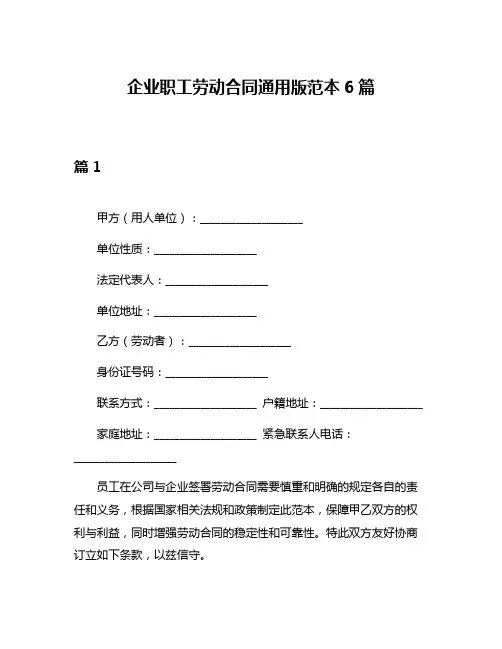 企业职工劳动合同通用版范本 6 篇

篇 1

甲方（用人单位）：__________________

单位性质：__________________

法定代表人：__________________

单位地址：__________________

乙方（劳动者）：__________________

身份证号码：__________________

联系方式：__________________ 户籍地址：__________________

家庭地址：__________________ 紧急联系人电话：__________________

员工在公司与企业签署劳动合同需要慎重和明确的规定各自的责任和义务，根据国家相关法规和政策制定此范本，保障甲乙双方的权利与利益，同时增强劳动合同的稳定性和可靠性。特此双方友好协商订立如下条款，以兹信守。